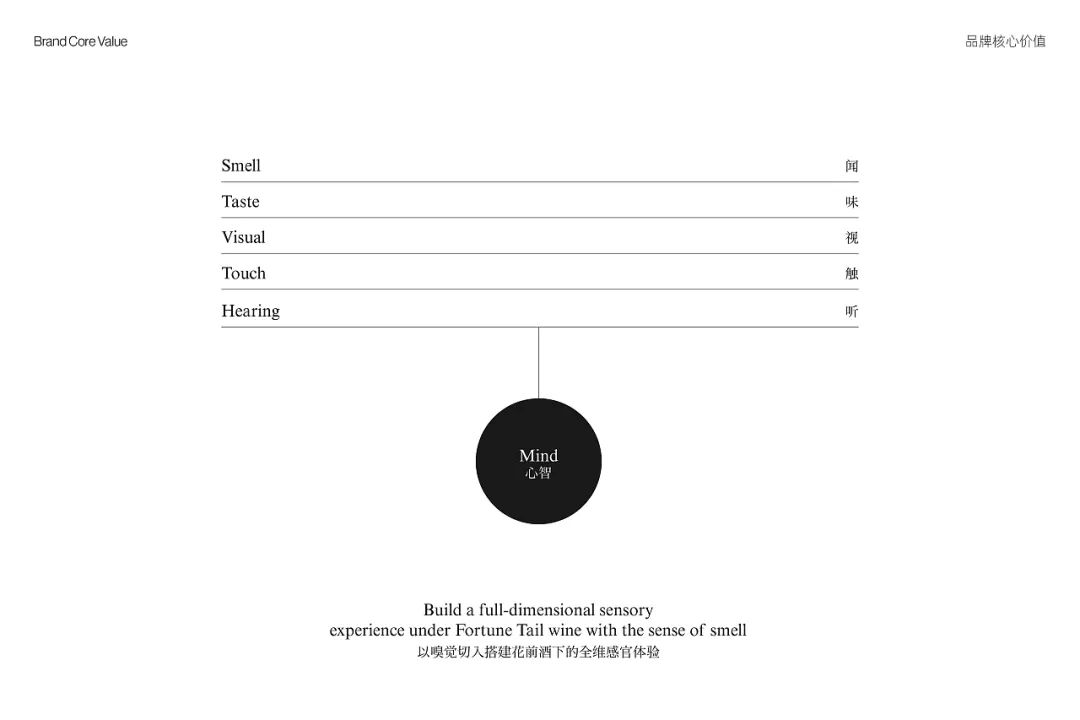 Brand Core Value

品牌核心价值

Smell
闻

Taste
味

Visual
视

Touch
触

Hearing
听

Mind
心智

Build a full-dimensional sensory experience under Fortune Tail wine with the sense of smell
以嗅觉切入搭建花前酒下的全维感官体验